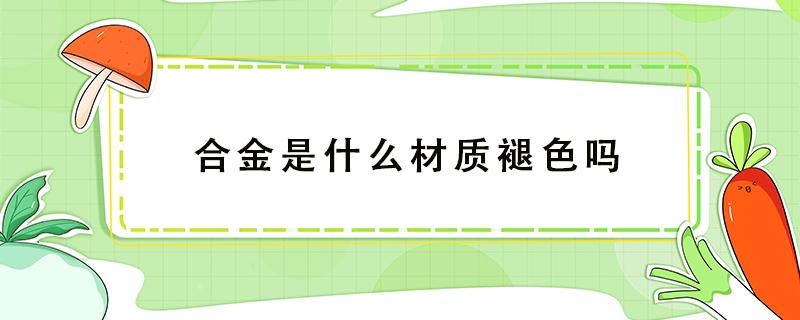 合金是什么材质褪色吗